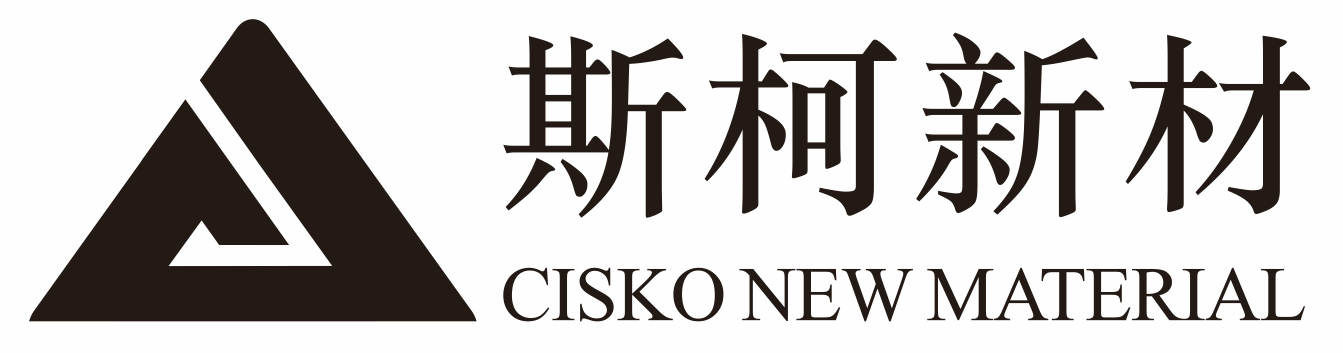 斯柯新材
CISKO NEW MATERIAL